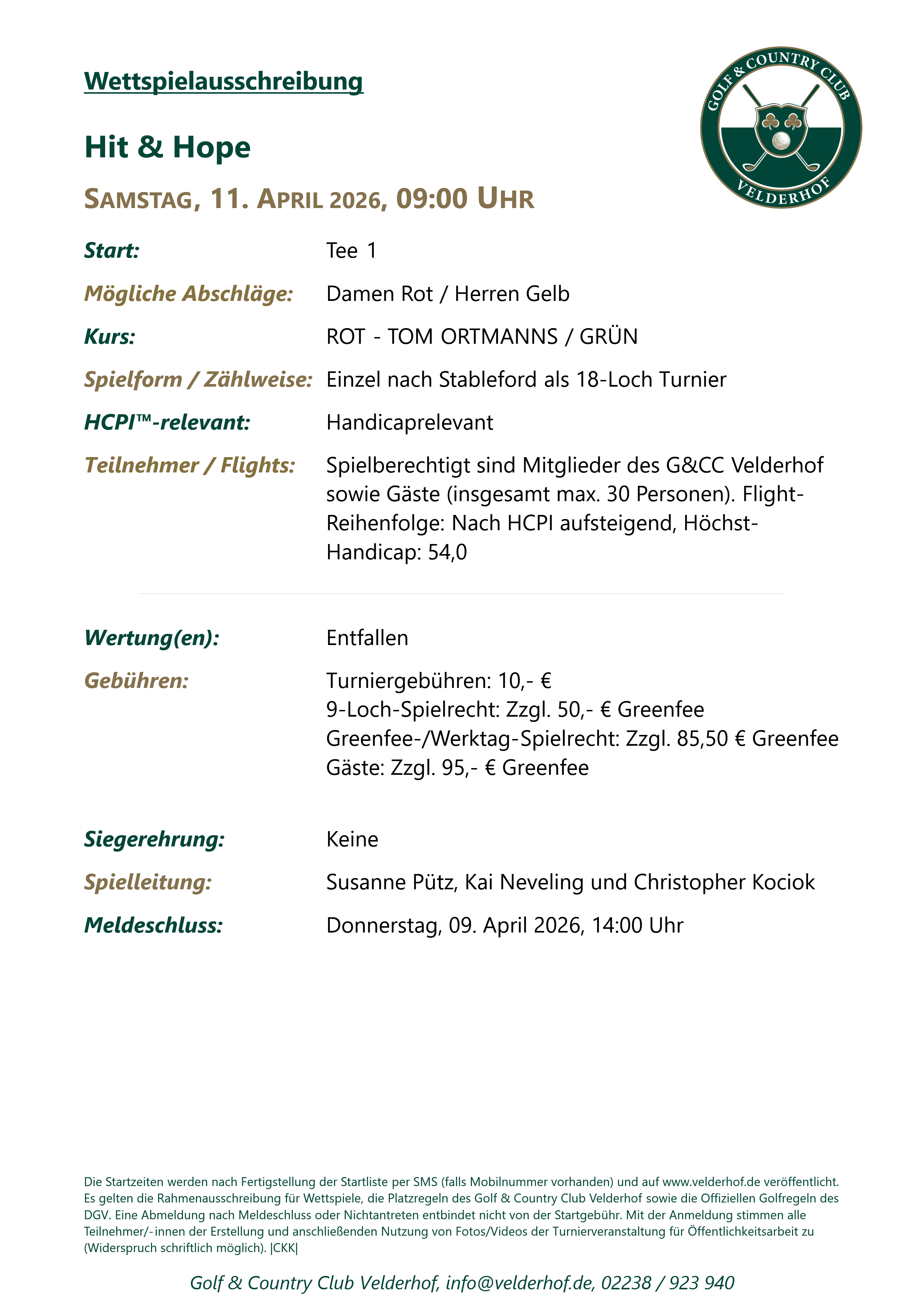 Wettspielausschreibung

GOLF & COUNTRY CLUB
VELDERHOF

Hit & Hope

SAMSTAG, 11. APRIL 2026, 09:00 UHR

Start: Tee 1

Mögliche Abschläge: Damen Rot / Herren Gelb

Kurs: ROT - TOM ORTMANNS / GRÜN

Spielform / Zählweise: Einzel nach Stableford als 18-Loch Turnier

HCPI™-relevant: Handicaprelevant

Teilnehmer / Flights: Spielberechtigt sind Mitglieder des G&CC Velderhof sowie Gäste (insgesamt max. 30 Personen). Flight-Reihenfolge: Nach HCPI aufsteigend, Höchst-Handicap: 54,0

Wertung(en): Entfallen

Gebühren: Turniergebühren: 10,- €
9-Loch-Spielrecht: Zzgl. 50,- € Greenfee
Greenfee-/Werktag-Spielrecht: Zzgl. 85,50 € Greenfee
Gäste: Zzgl. 95,- € Greenfee

Siegerehrung: Keine

Spielleitung: Susanne Pütz, Kai Neveling und Christopher Kociok

Meldeschluss: Donnerstag, 09. April 2026, 14:00 Uhr

Die Startzeiten werden nach Fertigstellung der Startliste per SMS (falls Mobilnummer vorhanden) und auf www.velderhof.de veröffentlicht. Es gelten die Rahmenausschreibung für Wettspiele, die Platzregeln des Golf & Country Club Velderhof sowie die Offiziellen Golfregeln des DGV. Eine Abmeldung nach Meldeschluss oder Nichtantreten entbindet nicht von der Startgebühr. Mit der Anmeldung stimmen alle Teilnehmer/-innen der Erstellung und anschließenden Nutzung von Fotos/Videos der Turnierveranstaltung für Öffentlichkeitsarbeit zu (Widerspruch schriftlich möglich). |CKK|

Golf & Country Club Velderhof, info@velderhof.de, 02238 / 923 940